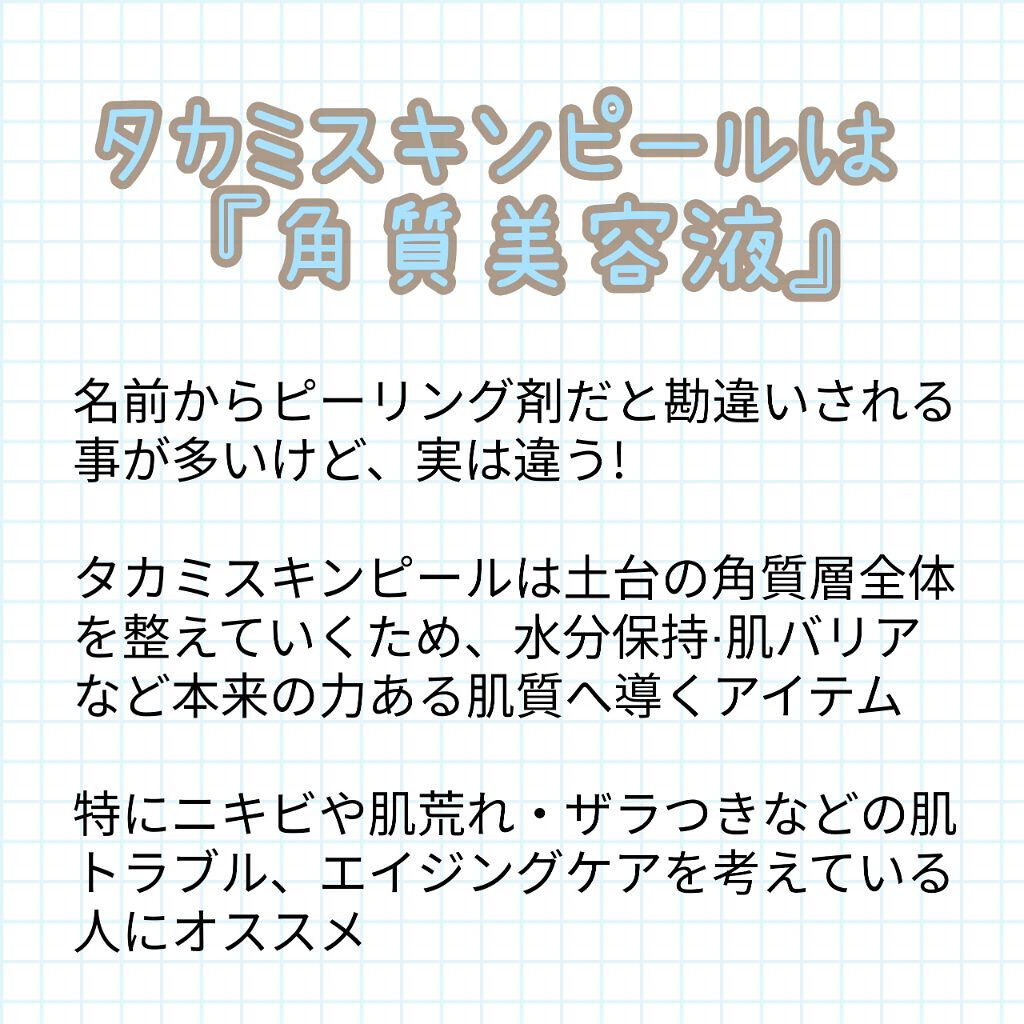 タカミスキンピールは
『角質美容液』

名前からピーリング剤だと勘違いされる事が多いけど、実は違う!

タカミスキンピールは土台の角質層全体を整えていくため、水分保持·肌バリアなど本来の力ある肌質へ導くアイテム

特にニキビや肌荒れ・ザラつきなどの肌トラブル、エイジングケアを考えている人にオススメ